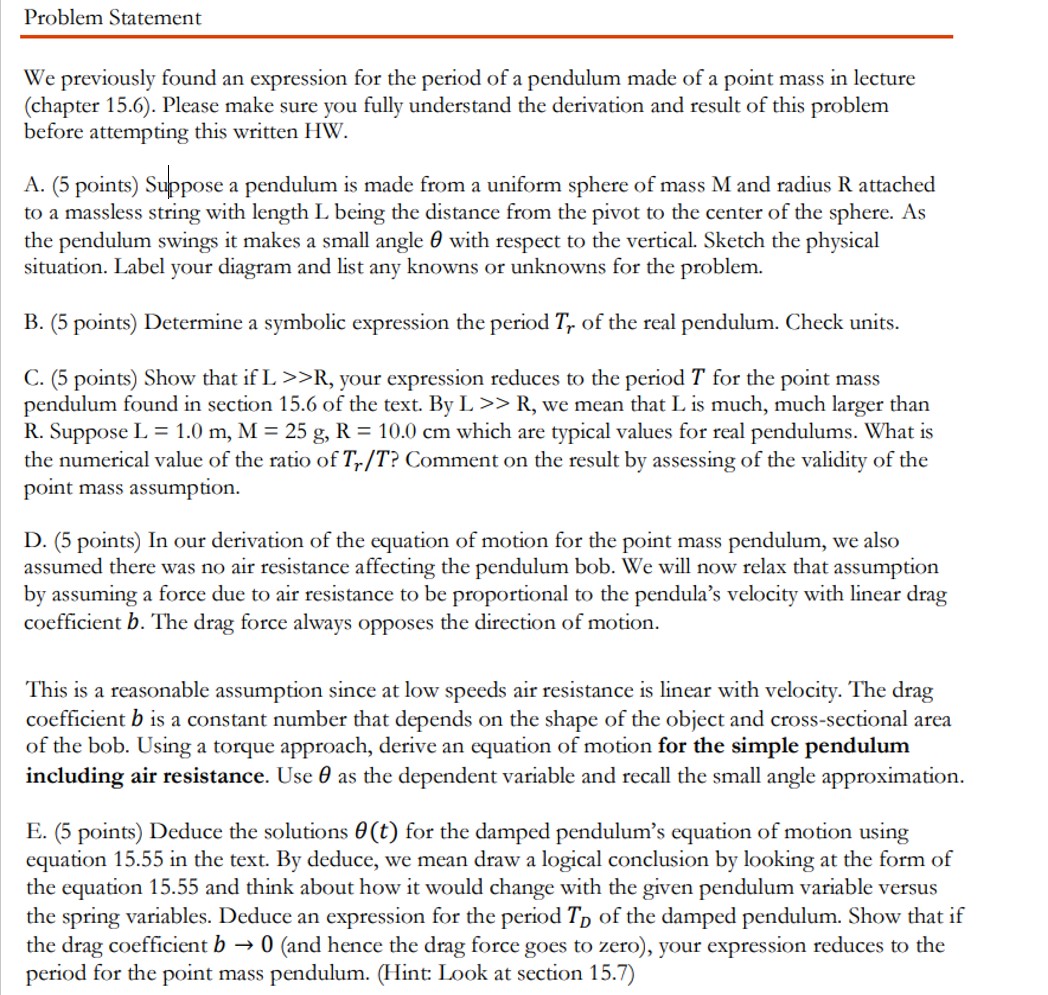 Problem Statement

We previously found an expression for the period of a pendulum made of a point mass in lecture (chapter 15.6). Please make sure you fully understand the derivation and result of this problem before attempting this written HW.

A. (5 points) Suppose a pendulum is made from a uniform sphere of mass M and radius R attached to a massless string with length L being the distance from the pivot to the center of the sphere. As the pendulum swings it makes a small angle $\theta$ with respect to the vertical. Sketch the physical situation. Label your diagram and list any knowns or unknowns for the problem.

B. (5 points) Determine a symbolic expression the period $T_r$ of the real pendulum. Check units.

C. (5 points) Show that if L >>R, your expression reduces to the period $T$ for the point mass pendulum found in section 15.6 of the text. By L >> R, we mean that L is much, much larger than R. Suppose L = 1.0 m, M = 25 g, R = 10.0 cm which are typical values for real pendulums. What is the numerical value of the ratio of $T_r/T$? Comment on the result by assessing of the validity of the point mass assumption.

D. (5 points) In our derivation of the equation of motion for the point mass pendulum, we also assumed there was no air resistance affecting the pendulum bob. We will now relax that assumption by assuming a force due to air resistance to be proportional to the pendula's velocity with linear drag coefficient $b$. The drag force always opposes the direction of motion.

This is a reasonable assumption since at low speeds air resistance is linear with velocity. The drag coefficient $b$ is a constant number that depends on the shape of the object and cross-sectional area of the bob. Using a torque approach, derive an equation of motion for the simple pendulum including air resistance. Use $\theta$ as the dependent variable and recall the small angle approximation.

E. (5 points) Deduce the solutions $\theta(t)$ for the damped pendulum's equation of motion using equation 15.55 in the text. By deduce, we mean draw a logical conclusion by looking at the form of the equation 15.55 and think about how it would change with the given pendulum variable versus the spring variables. Deduce an expression for the period $T_D$ of the damped pendulum. Show that if the drag coefficient $b \to 0$ (and hence the drag force goes to zero), your expression reduces to the period for the point mass pendulum. (Hint: Look at section 15.7)